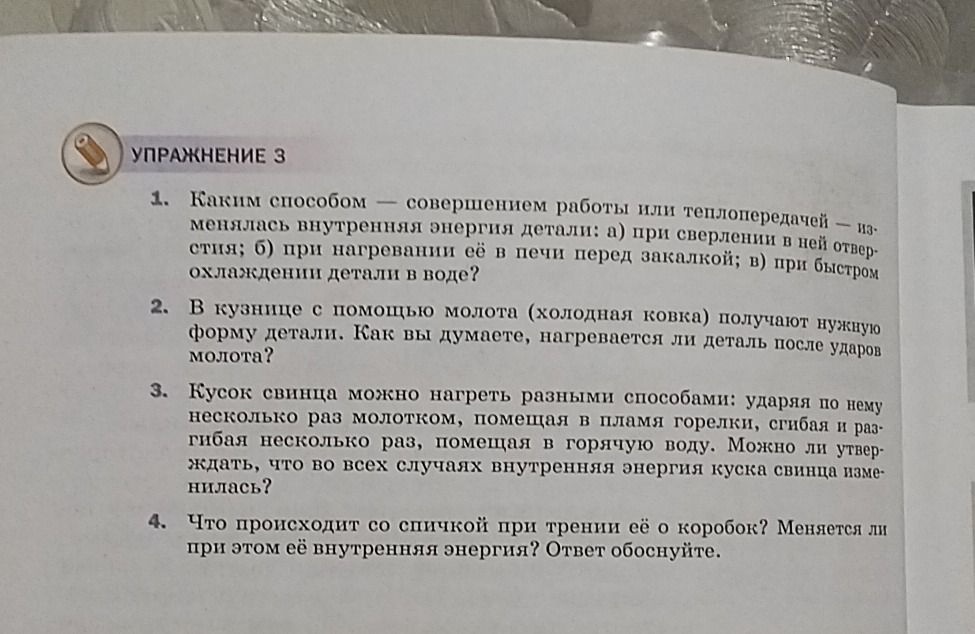 УПРАЖНЕНИЕ 3

1. Каким способом — совершением работы или теплопередачей — изменялась внутренняя энергия детали: а) при сверлении в ней отверстия; б) при нагревании её в печи перед закалкой; в) при быстром охлаждении детали в воде?

2. В кузнице с помощью молота (холодная ковка) получают нужную форму детали. Как вы думаете, нагревается ли деталь после ударов молота?

3. Кусок свинца можно нагреть разными способами: ударяя по нему несколько раз молотком, помещая в пламя горелки, сгибая и разгибая несколько раз, помещая в горячую воду. Можно ли утверждать, что во всех случаях внутренняя энергия куска свинца изменилась?

4. Что происходит со спичкой при трении её о коробок? Меняется ли при этом её внутренняя энергия? Ответ обоснуйте.